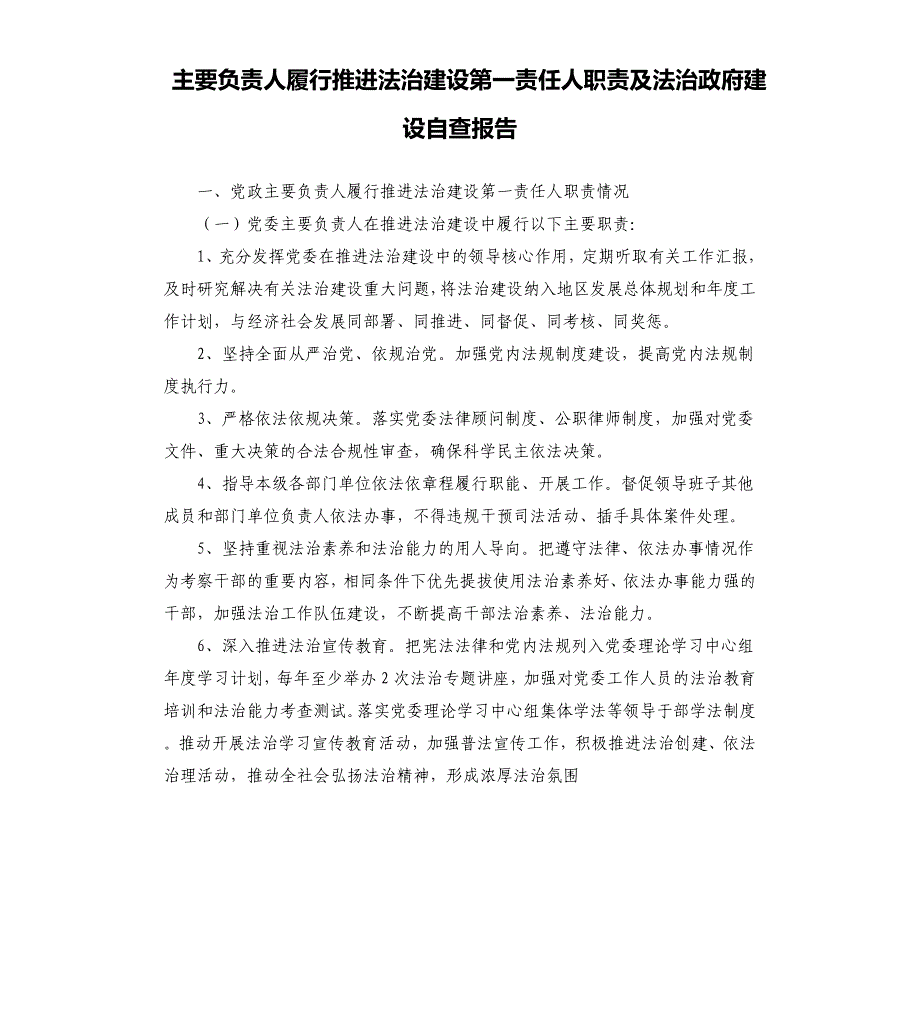 主要负责人履行推进法治建设第一责任人职责及法治政府建设自查报告

一、党政主要负责人履行推进法治建设第一责任人职责情况

（一）党委主要负责人在推进法治建设中履行以下主要职责:

1、充分发挥党委在推进法治建设中的领导核心作用，定期听取有关工作汇报，及时研究解决有关法治建设重大问题，将法治建设纳入地区发展总体规划和年度工作计划，与经济社会发展同部署、同推进、同督促、同考核、同奖惩。

2、坚持全面从严治党、依规治党。加强党内法规制度建设，提高党内法规制度执行力。

3、严格依法依规决策。落实党委法律顾问制度、公职律师制度，加强对党委文件、重大决策的合法合规性审查，确保科学民主依法决策。

4、指导本级各部门单位依法依章程履行职能、开展工作。督促领导班子其他成员和部门单位负责人依法办事，不得违规干预司法活动、插手具体案件处理。

5、坚持重视法治素养和法治能力的用人导向。把遵守法律、依法办事情况作为考察干部的重要内容，相同条件下优先提拔使用法治素养好、依法办事能力强的干部，加强法治工作队伍建设，不断提高干部法治素养、法治能力。

6、深入推进法治宣传教育。把宪法法律和党内法规列入党委理论学习中心组年度学习计划，每年至少举办 2 次法治专题讲座，加强对党委工作人员的法治教育培训和法治能力考查测试。落实党委理论学习中心组集体学法等领导干部学法制度。推动开展法治学习宣传教育活动，加强普法宣传工作，积极推进法治创建、依法治理活动，推动全社会弘扬法治精神，形成浓厚法治氛围